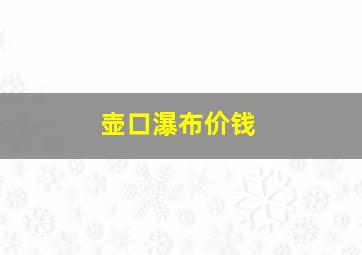 壶口瀑布价钱